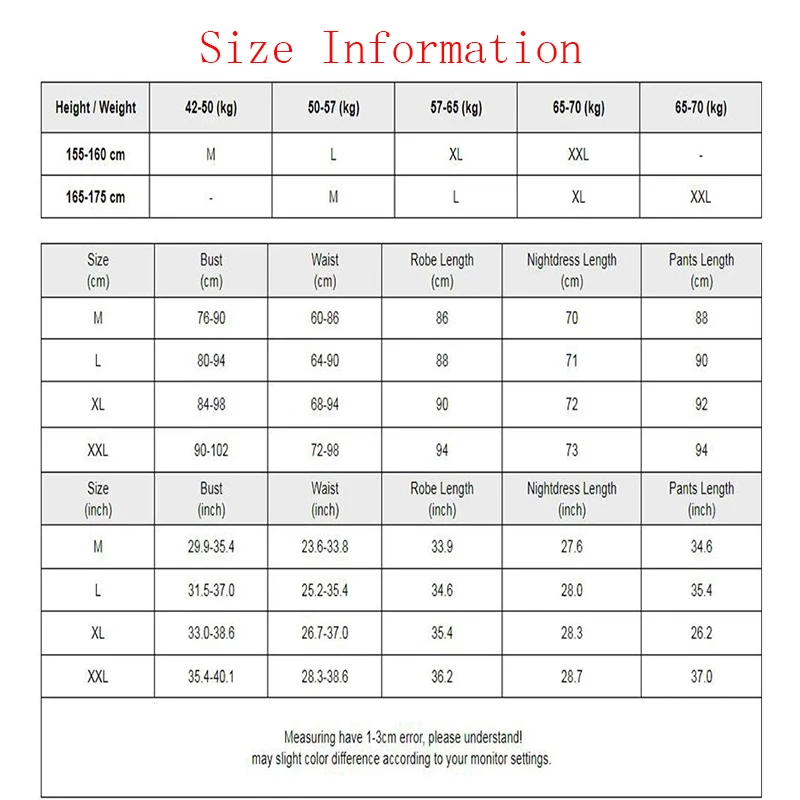 Size Information

| Height / Weight | 42-50 (kg) | 50-57 (kg) | 57-65 (kg) | 65-70 (kg) | 65-70 (kg) |
|---|---|---|---|---|---|
| 155-160 cm | M | L | XL | XXL | - |
| 165-175 cm | - | M | L | XL | XXL |

| Size (cm) | Bust (cm) | Waist (cm) | Robe Length (cm) | Nightdress Length (cm) | Pants Length (cm) |
|---|---|---|---|---|---|
| M | 76-90 | 60-86 | 86 | 70 | 88 |
| L | 80-94 | 64-90 | 88 | 71 | 90 |
| XL | 84-98 | 68-94 | 90 | 72 | 92 |
| XXL | 90-102 | 72-98 | 94 | 73 | 94 |
| Size (inch) | Bust (inch) | Waist (inch) | Robe Length (inch) | Nightdress Length (inch) | Pants Length (inch) |
| M | 29.9-35.4 | 23.6-33.8 | 33.9 | 27.6 | 34.6 |
| L | 31.5-37.0 | 25.2-35.4 | 34.6 | 28.0 | 35.4 |
| XL | 33.0-38.6 | 26.7-37.0 | 35.4 | 28.3 | 26.2 |
| XXL | 35.4-40.1 | 28.3-38.6 | 36.2 | 28.7 | 37.0 |

Measuring have 1-3cm error, please understand!
may slight color difference according to your monitor settings.